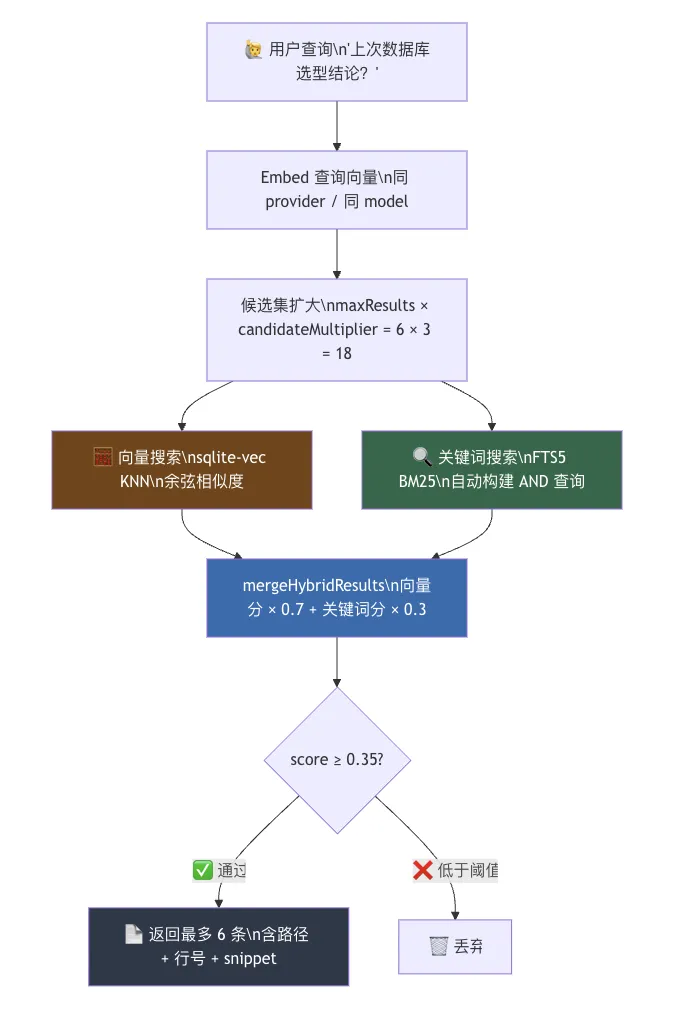 🙋 用户查询\n'上次数据库选型结论？'

Embed 查询向量\n同 provider / 同 model

候选集扩大\nmaxResults × candidateMultiplier = 6 × 3 = 18

🧮 向量搜索\nsqlite-vec KNN\n余弦相似度

🔍 关键词搜索\nFTS5 BM25\n自动构建 AND 查询

mergeHybridResults\n向量分 × 0.7 + 关键词分 × 0.3

score ≥ 0.35?

✅ 通过

❌ 低于阈值

📄 返回最多 6 条\n含路径 + 行号 + snippet

🗑️ 丢弃